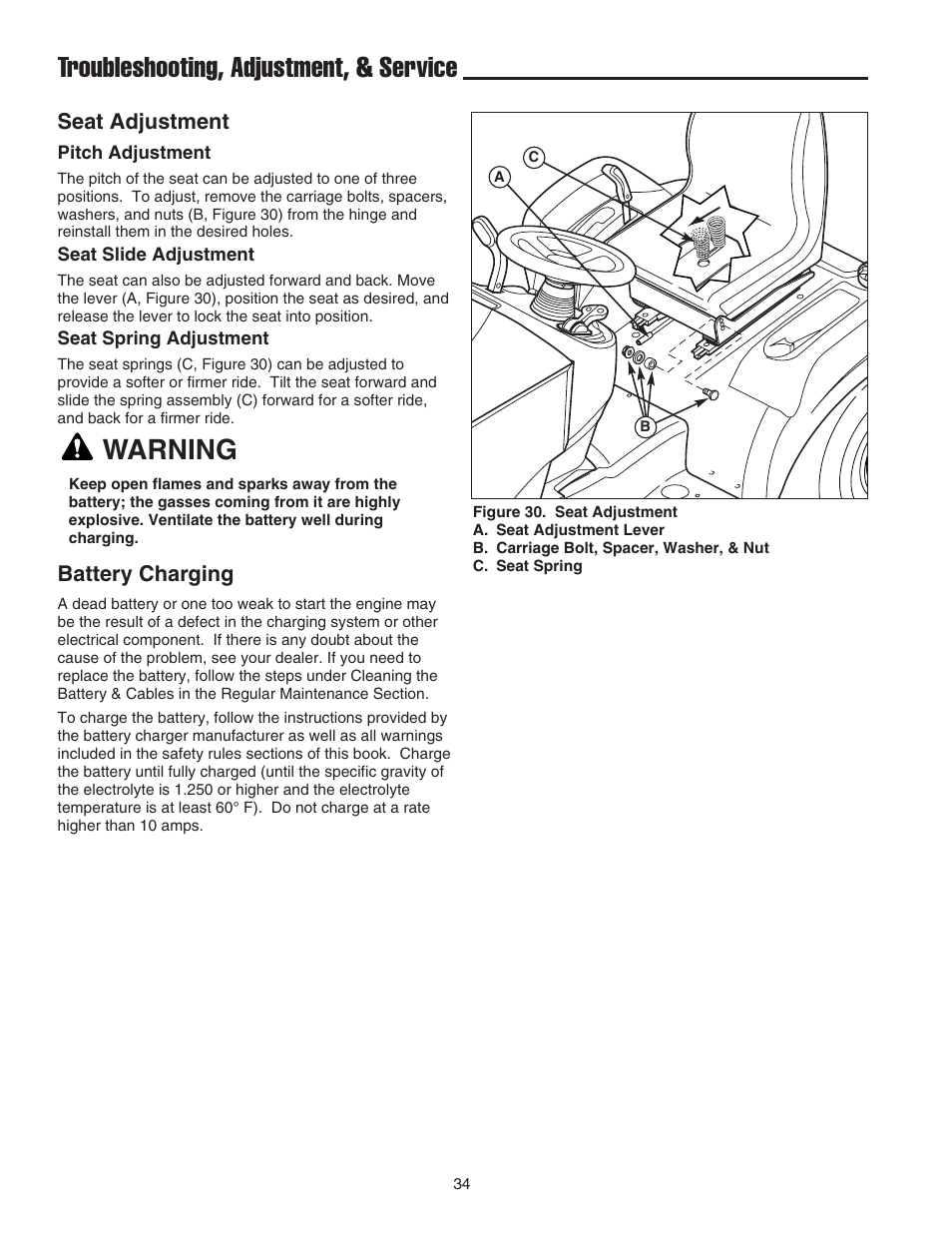 Troubleshooting, Adjustment, & Service

Seat Adjustment

Pitch Adjustment

The pitch of the seat can be adjusted to one of three positions. To adjust, remove the carriage bolts, spacers, washers, and nuts (B, Figure 30) from the hinge and reinstall them in the desired holes.

Seat Slide Adjustment

The seat can also be adjusted forward and back. Move the lever (A, Figure 30), position the seat as desired, and release the lever to lock the seat into position.

Seat Spring Adjustment

The seat springs (C, Figure 30) can be adjusted to provide a softer or firmer ride. Tilt the seat forward and slide the spring assembly (C) forward for a softer ride, and back for a firmer ride.

WARNING

Keep open flames and sparks away from the battery; the gasses coming from it are highly explosive. Ventilate the battery well during charging.

Battery Charging

A dead battery or one too weak to start the engine may be the result of a defect in the charging system or other electrical component. If there is any doubt about the cause of the problem, see your dealer. If you need to replace the battery, follow the steps under Cleaning the Battery & Cables in the Regular Maintenance Section.

To charge the battery, follow the instructions provided by the battery charger manufacturer as well as all warnings included in the safety rules sections of this book. Charge the battery until fully charged (until the specific gravity of the electrolyte is 1.250 or higher and the electrolyte temperature is at least 60° F). Do not charge at a rate higher than 10 amps.

A
C
B

Figure 30. Seat Adjustment
A. Seat Adjustment Lever
B. Carriage Bolt, Spacer, Washer, & Nut
C. Seat Spring

34